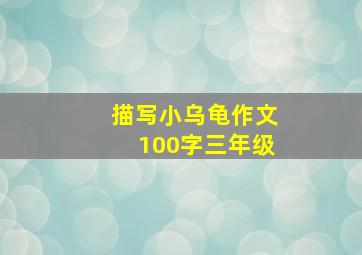 描写小乌龟作文
100字三年级